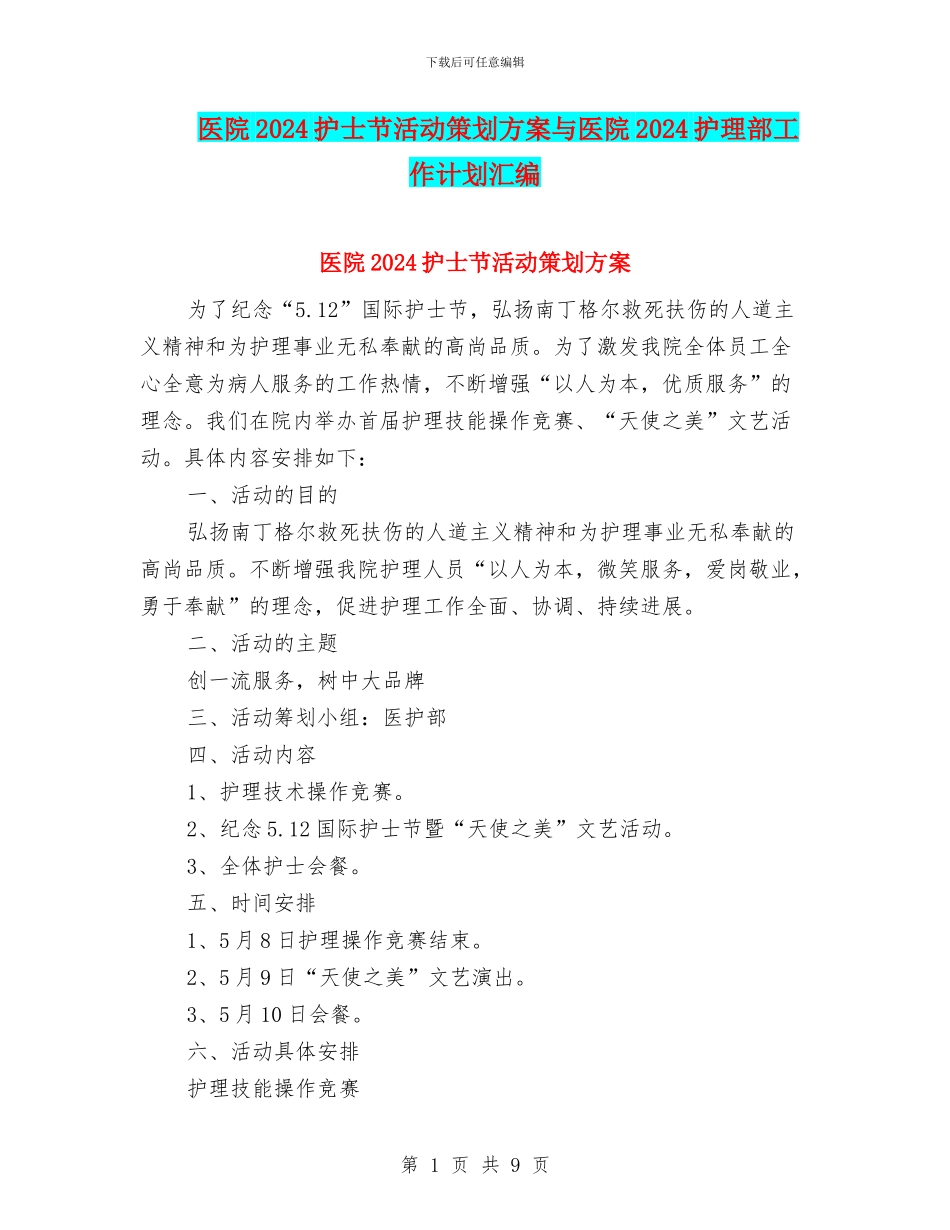 下载后可任意编辑

医院2024护士节活动策划方案与医院2024护理部工作计划汇编

医院2024护士节活动策划方案

为了纪念“5.12”国际护士节，弘扬南丁格尔救死扶伤的人道主义精神和为护理事业无私奉献的高尚品质。为了激发我院全体员工全心全意为病人服务的工作热情，不断增强“以人为本，优质服务”的理念。我们在院内举办首届护理技能操作竞赛、“天使之美”文艺活动。具体内容安排如下：

一、活动的目的

弘扬南丁格尔救死扶伤的人道主义精神和为护理事业无私奉献的高尚品质。不断增强我院护理人员“以人为本，微笑服务，爱岗敬业，勇于奉献”的理念，促进护理工作全面、协调、持续进展。

二、活动的主题

创一流服务，树中大品牌

三、活动筹划小组：医护部

四、活动内容

1、护理技术操作竞赛。

2、纪念5.12国际护士节暨“天使之美”文艺活动。

3、全体护士会餐。

五、时间安排

1、5月8日护理操作竞赛结束。

2、5月9日“天使之美”文艺演出。

3、5月10日会餐。

六、活动具体安排

护理技能操作竞赛

第 1 页 共 9 页